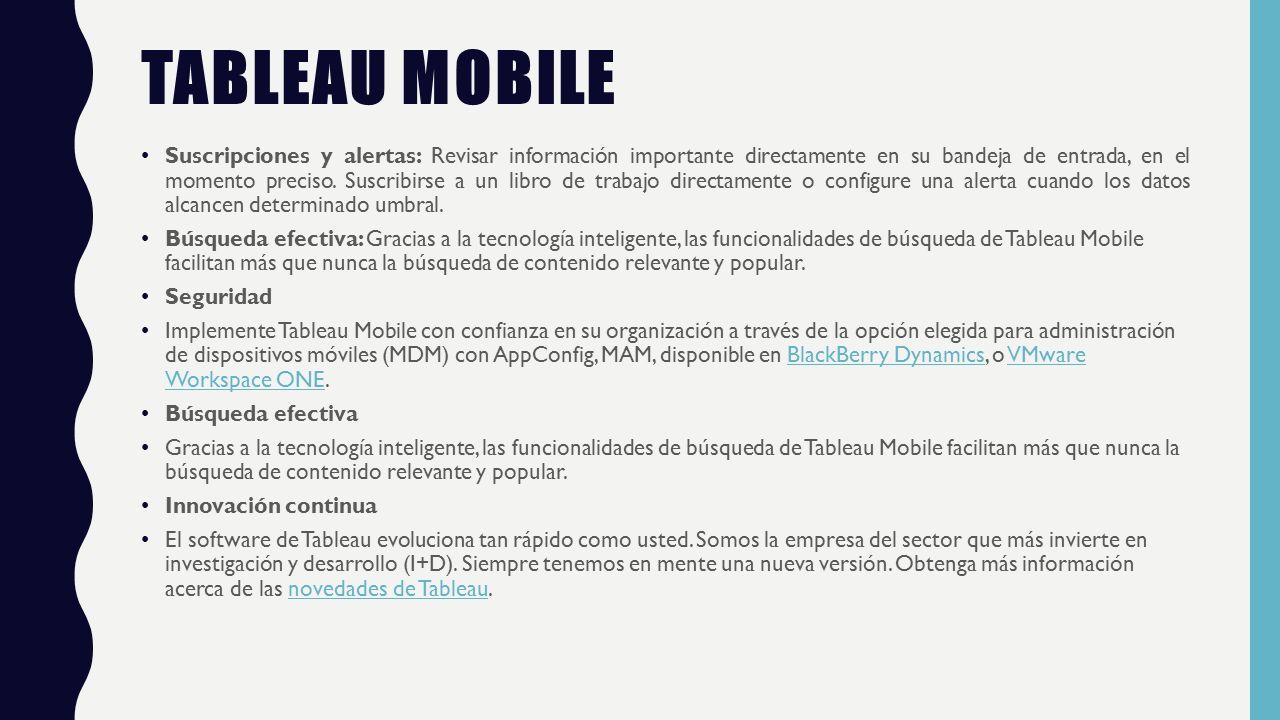 TABLEAU MOBILE

• Suscripciones y alertas: Revisar información importante directamente en su bandeja de entrada, en el momento preciso. Suscribirse a un libro de trabajo directamente o configure una alerta cuando los datos alcancen determinado umbral.

• Búsqueda efectiva: Gracias a la tecnología inteligente, las funcionalidades de búsqueda de Tableau Mobile facilitan más que nunca la búsqueda de contenido relevante y popular.

• Seguridad

• Implemente Tableau Mobile con confianza en su organización a través de la opción elegida para administración de dispositivos móviles (MDM) con AppConfig, MAM, disponible en BlackBerry Dynamics, o VMware Workspace ONE.

• Búsqueda efectiva

• Gracias a la tecnología inteligente, las funcionalidades de búsqueda de Tableau Mobile facilitan más que nunca la búsqueda de contenido relevante y popular.

• Innovación continua

• El software de Tableau evoluciona tan rápido como usted. Somos la empresa del sector que más invierte en investigación y desarrollo (I+D). Siempre tenemos en mente una nueva versión. Obtenga más información acerca de las novedades de Tableau.